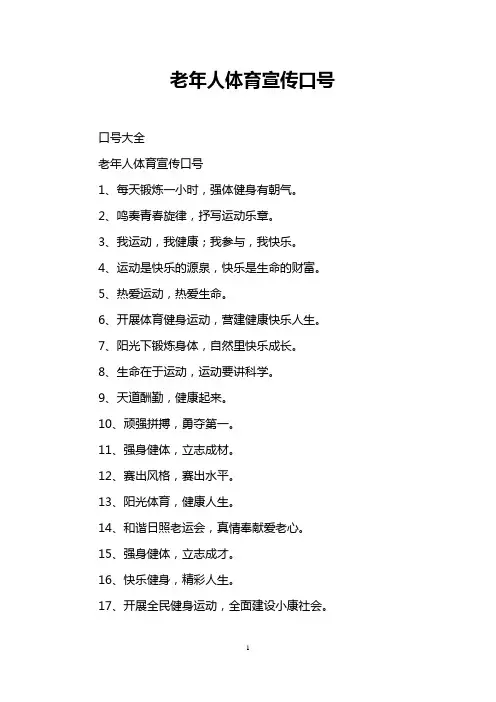 老年人体育宣传口号

口号大全

老年人体育宣传口号

1、每天锻炼一小时，强体健身有朝气。

2、鸣奏青春旋律，抒写运动乐章。

3、我运动，我健康；我参与，我快乐。

4、运动是快乐的源泉，快乐是生命的财富。

5、热爱运动，热爱生命。

6、开展体育健身运动，营建健康快乐人生。

7、阳光下锻炼身体，自然里快乐成长。

8、生命在于运动，运动要讲科学。

9、天道酬勤，健康起来。

10、顽强拼搏，勇夺第一。

11、强身健体，立志成材。

12、赛出风格，赛出水平。

13、阳光体育，健康人生。

14、和谐日照老运会，真情奉献爱老心。

15、强身健体，立志成才。

16、快乐健身，精彩人生。

17、开展全民健身运动，全面建设小康社会。

1